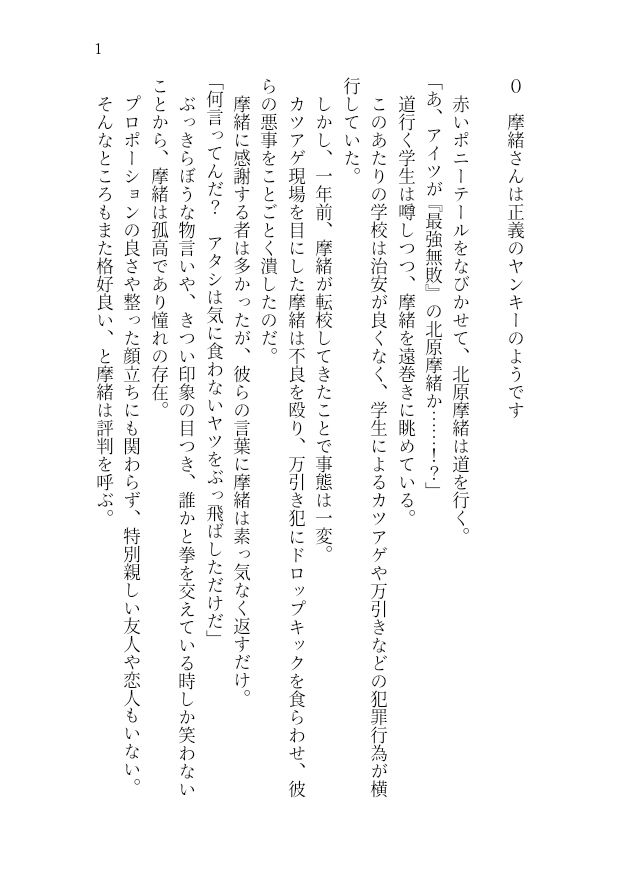 1

0　摩緒さんは正義のヤンキーのようです

赤いポニーテールをなびかせて、北原摩緒は道を行く。
「あ、アイツが『最強無敗』の北原摩緒か……!?」
道行く学生は噂しつつ、摩緒を遠巻きに眺めている。
このあたりの学校は治安が良くなく、学生によるカツアゲや万引きなどの犯罪行為が横行していた。
しかし、一年前、摩緒が転校してきたことで事態は一変。
カツアゲ現場を目にした摩緒は不良を殴り、万引き犯にドロップキックを食らわせ、彼らの悪事をことごとく潰したのだ。
摩緒に感謝する者は多かったが、彼らの言葉に摩緒は素っ気なく返すだけ。
「何言ってんだ？　アタシは気に食わないヤツをぶっ飛ばしただけだ」
ぶっきらぼうな物言いや、きつい印象の目つき、誰かと拳を交えている時しか笑わないことから、摩緒は孤高であり憧れの存在。
プロポーションの良さや整った顔立ちにも関わらず、特別親しい友人や恋人もいない。
そんなところもまた格好良い、と摩緒は評判を呼ぶ。